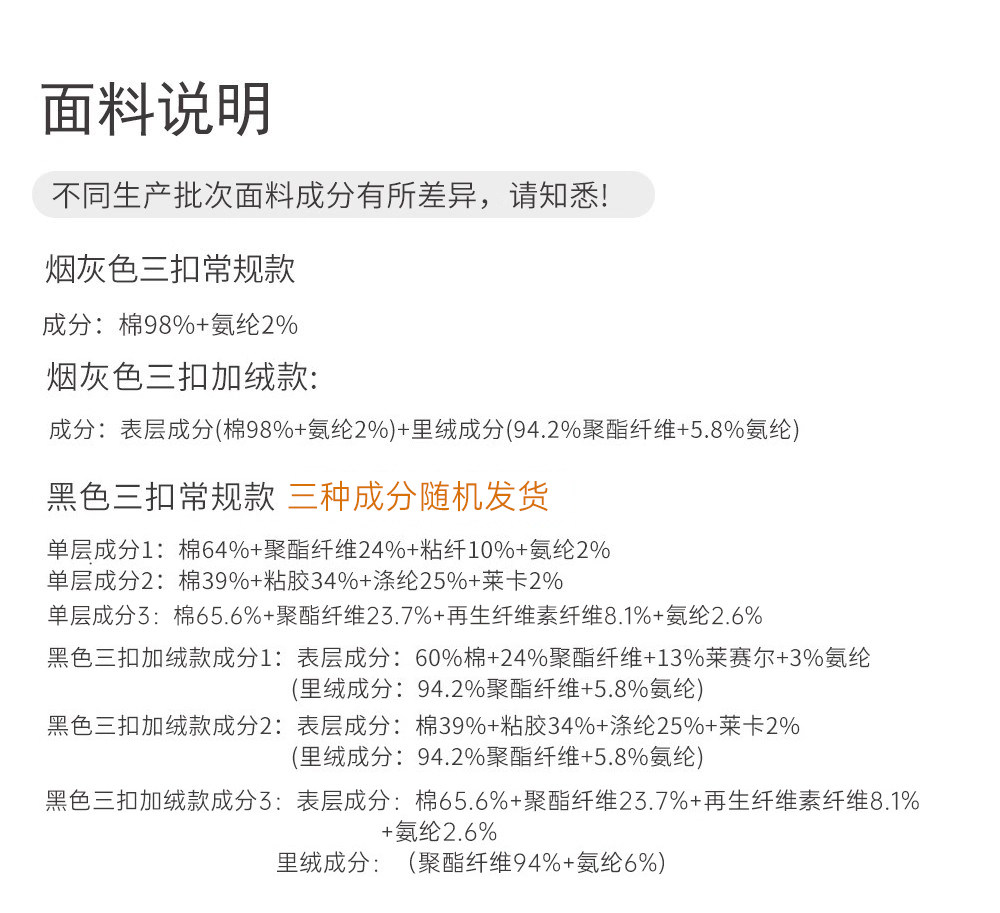 面料说明

不同生产批次面料成分有所差异，请知悉!

烟灰色三扣常规款

成分：棉98%+氨纶2%

烟灰色三扣加绒款:

成分：表层成分(棉98%+氨纶2%)+里绒成分(94.2%聚酯纤维+5.8%氨纶)

黑色三扣常规款 三种成分随机发货

单层成分1：棉64%+聚酯纤维24%+粘纤10%+氨纶2%
单层成分2：棉39%+粘胶34%+涤纶25%+莱卡2%
单层成分3：棉65.6%+聚酯纤维23.7%+再生纤维素纤维8.1%+氨纶2.6%

黑色三扣加绒款成分1：表层成分：60%棉+24%聚酯纤维+13%莱赛尔+3%氨纶
(里绒成分：94.2%聚酯纤维+5.8%氨纶)
黑色三扣加绒款成分2：表层成分：棉39%+粘胶34%+涤纶25%+莱卡2%
(里绒成分：94.2%聚酯纤维+5.8%氨纶)

黑色三扣加绒款成分3：表层成分：棉65.6%+聚酯纤维23.7%+再生纤维素纤维8.1%+氨纶2.6%
里绒成分：（聚酯纤维94%+氨纶6%)